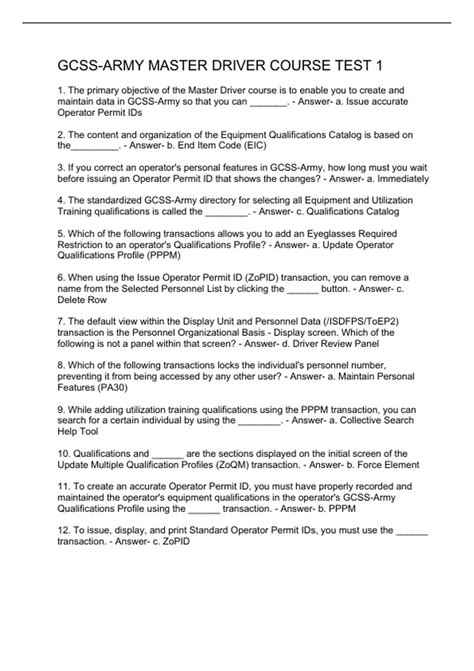 GCSS-ARMY MASTER DRIVER COURSE TEST 1

1. The primary objective of the Master Driver course is to enable you to create and maintain data in GCSS-Army so that you can _______. - Answer- a. Issue accurate Operator Permit IDs

2. The content and organization of the Equipment Qualifications Catalog is based on the_________. - Answer- b. End Item Code (EIC)

3. If you correct an operator's personal features in GCSS-Army, how long must you wait before issuing an Operator Permit ID that shows the changes? - Answer- a. Immediately

4. The standardized GCSS-Army directory for selecting all Equipment and Utilization Training qualifications is called the ________. - Answer- c. Qualifications Catalog

5. Which of the following transactions allows you to add an Eyeglasses Required Restriction to an operator's Qualifications Profile? - Answer- a. Update Operator Qualifications Profile (PPPM)

6. When using the Issue Operator Permit ID (ZoPID) transaction, you can remove a name from the Selected Personnel List by clicking the ______ button. - Answer- c. Delete Row

7. The default view within the Display Unit and Personnel Data (/ISDFPS/ToEP2) transaction is the Personnel Organizational Basis - Display screen. Which of the following is not a panel within that screen? - Answer- d. Driver Review Panel

8. Which of the following transactions locks the individual's personnel number, preventing it from being accessed by any other user? - Answer- a. Maintain Personal Features (PA30)

9. While adding utilization training qualifications using the PPPM transaction, you can search for a certain individual by using the ________. - Answer- a. Collective Search Help Tool

10. Qualifications and ______ are the sections displayed on the initial screen of the Update Multiple Qualification Profiles (ZoQM) transaction. - Answer- b. Force Element

11. To create an accurate Operator Permit ID, you must have properly recorded and maintained the operator's equipment qualifications in the operator's GCSS-Army Qualifications Profile using the ______ transaction. - Answer- b. PPPM

12. To issue, display, and print Standard Operator Permit IDs, you must use the ______ transaction. - Answer- c. ZoPID